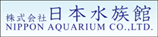 株式会社 日本水族館
NIPPON AQUARIUM CO.,LTD.